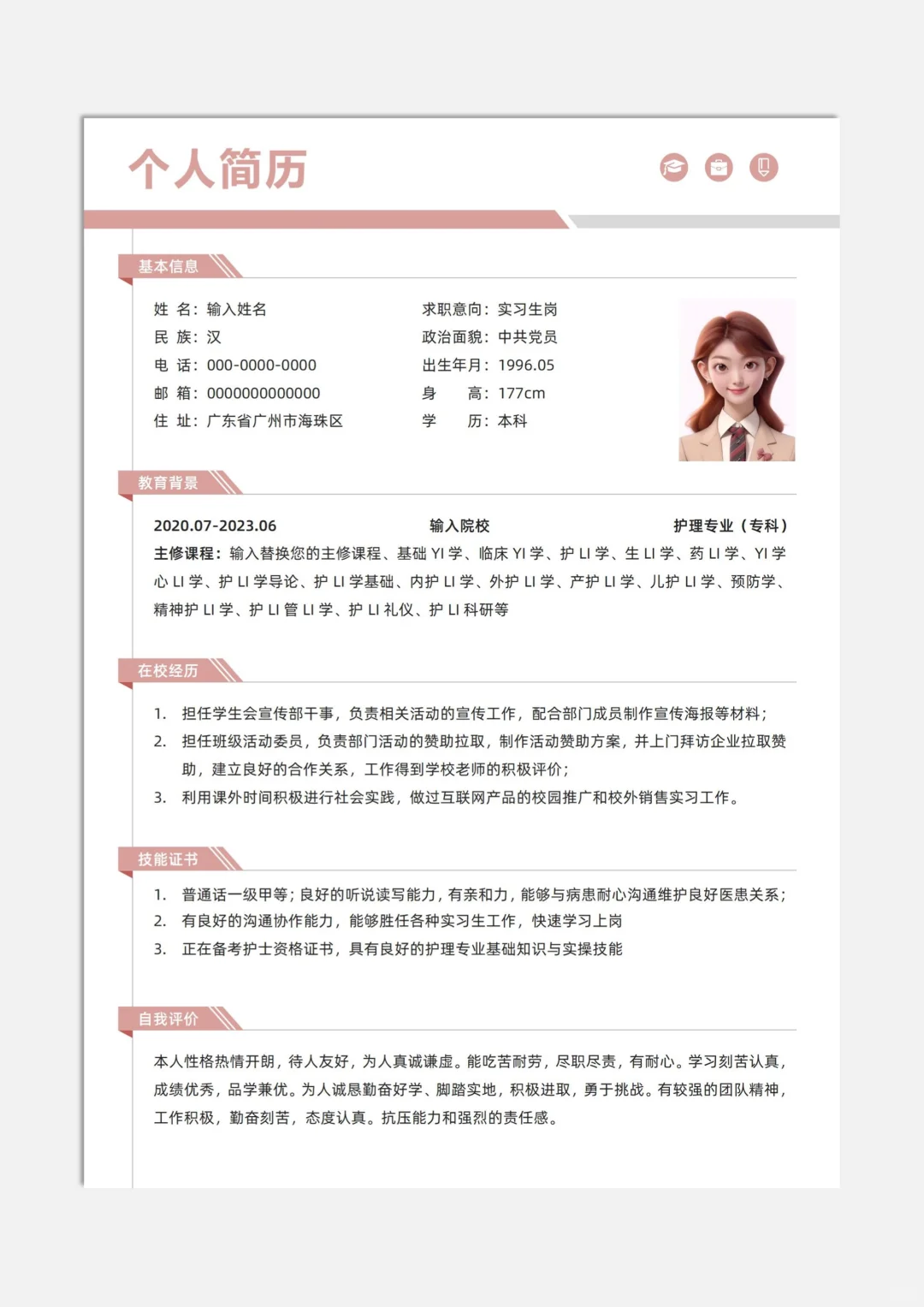 个人简历

基本信息

姓 名：输入姓名
民 族：汉
电 话：000-0000-0000
邮 箱：0000000000000
住 址：广东省广州市海珠区

求职意向：实习生岗
政治面貌：中共党员
出生年月：1996.05
身 高：177cm
学 历：本科

教育背景

2020.07-2023.06 输入院校 护理专业（专科）

主修课程：输入替换您的主修课程、基础 YI 学、临床 YI 学、护 LI 学、生 LI 学、药 LI 学、YI 学心 LI 学、护 LI 学导论、护 LI 学基础、内护 LI 学、外护 LI 学、产护 LI 学、儿护 LI 学、预防学、精神护 LI 学、护 LI 管 LI 学、护 LI 礼仪、护 LI 科研等

在校经历

1. 担任学生会宣传部干事，负责相关活动的宣传工作，配合部门成员制作宣传海报等材料；
2. 担任班级活动委员，负责部门活动的赞助拉取，制作活动赞助方案，并上门拜访企业拉取赞助，建立良好的合作关系，工作得到学校老师的积极评价；
3. 利用课外时间积极进行社会实践，做过互联网产品的校园推广和校外销售实习工作。

技能证书

1. 普通话一级甲等；良好的听说读写能力，有亲和力，能够与病患耐心沟通维护良好医患关系；
2. 有良好的沟通协作能力，能够胜任各种实习生工作，快速学习上岗
3. 正在备考护士资格证书，具有良好的护理专业基础知识与实操技能

自我评价

本人性格热情开朗，待人友好，为人真诚谦虚。能吃苦耐劳，尽职尽责，有耐心。学习刻苦认真，成绩优秀，品学兼优。为人诚恳勤奋好学、脚踏实地，积极进取，勇于挑战。有较强的团队精神，工作积极，勤奋刻苦，态度认真。抗压能力和强烈的责任感。